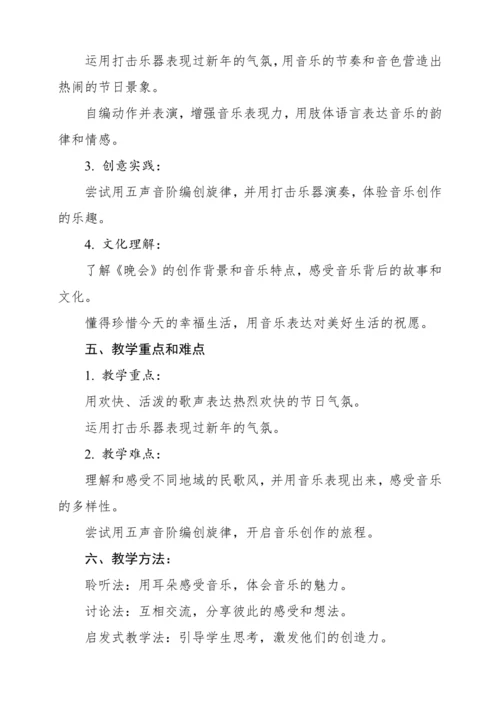 运用打击乐器表现过新年的气氛，用音乐的节奏和音色营造出热闹的节日景象。

自编动作并表演，增强音乐表现力，用肢体语言表达音乐的韵律和情感。

3. 创意实践：

尝试用五声音阶编创旋律，并用打击乐器演奏，体验音乐创作的乐趣。

4. 文化理解：

了解《晚会》的创作背景和音乐特点，感受音乐背后的故事和文化。

懂得珍惜今天的幸福生活，用音乐表达对美好生活的祝愿。

五、教学重点和难点

1. 教学重点：

用欢快、活泼的歌声表达热烈欢快的节日气氛。

运用打击乐器表现过新年的气氛。

2. 教学难点：

理解和感受不同地域的民歌风，并用音乐表现出来，感受音乐的多样性。

尝试用五声音阶编创旋律，开启音乐创作的旅程。

六、教学方法：

聆听法：用耳朵感受音乐，体会音乐的魅力。

讨论法：互相交流，分享彼此的感受和想法。

启发式教学法：引导学生思考，激发他们的创造力。